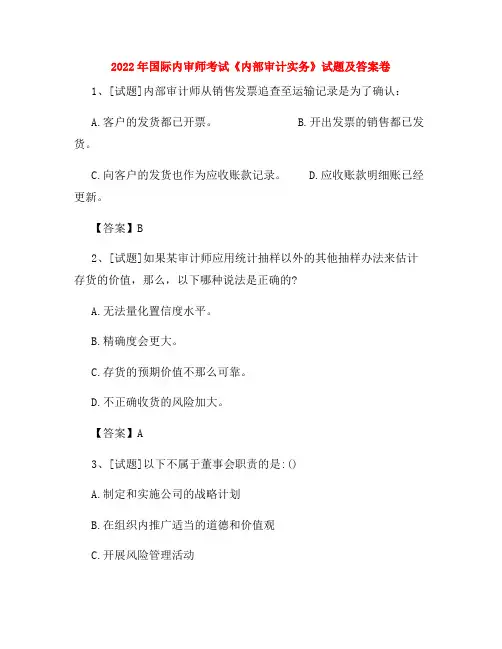 2022年国际内审师考试《内部审计实务》试题及答案卷

1、[试题]内部审计师从销售发票追查至运输记录是为了确认:

A.客户的发货都已开票。　　B.开出发票的销售都已发货。

C.向客户的发货也作为应收账款记录。　　D.应收账款明细账已经更新。

【答案】B

2、[试题]如果某审计师应用统计抽样以外的其他抽样办法来估计存货的价值，那么，以下哪种说法是正确的?

A.无法量化置信度水平。

B.精确度会更大。

C.存货的预期价值不那么可靠。

D.不正确收货的风险加大。

【答案】A

3、[试题]以下不属于董事会职责的是:()

A.制定和实施公司的战略计划

B.在组织内推广适当的道德和价值观

C.开展风险管理活动